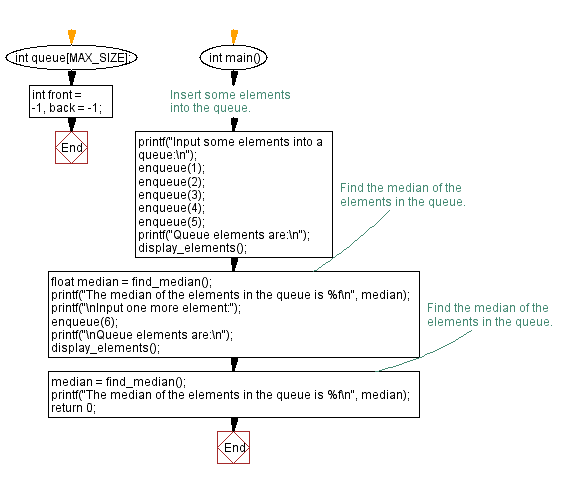 int queue[MAX_SIZE];

int front =
-1, back = -1;

End

int main()

Insert some elements into the queue.

printf("Input some elements into a queue:\n");
enqueue(1);
enqueue(2);
enqueue(3);
enqueue(4);
enqueue(5);
printf("Queue elements are:\n");
display_elements();

Find the median of the elements in the queue.

float median = find_median();
printf("The median of the elements in the queue is %f\n", median);
printf("\nInput one more element:");
enqueue(6);
printf("\nQueue elements are:\n");
display_elements();

Find the median of the elements in the queue.

median = find_median();
printf("The median of the elements in the queue is %f\n", median);
return 0;

End